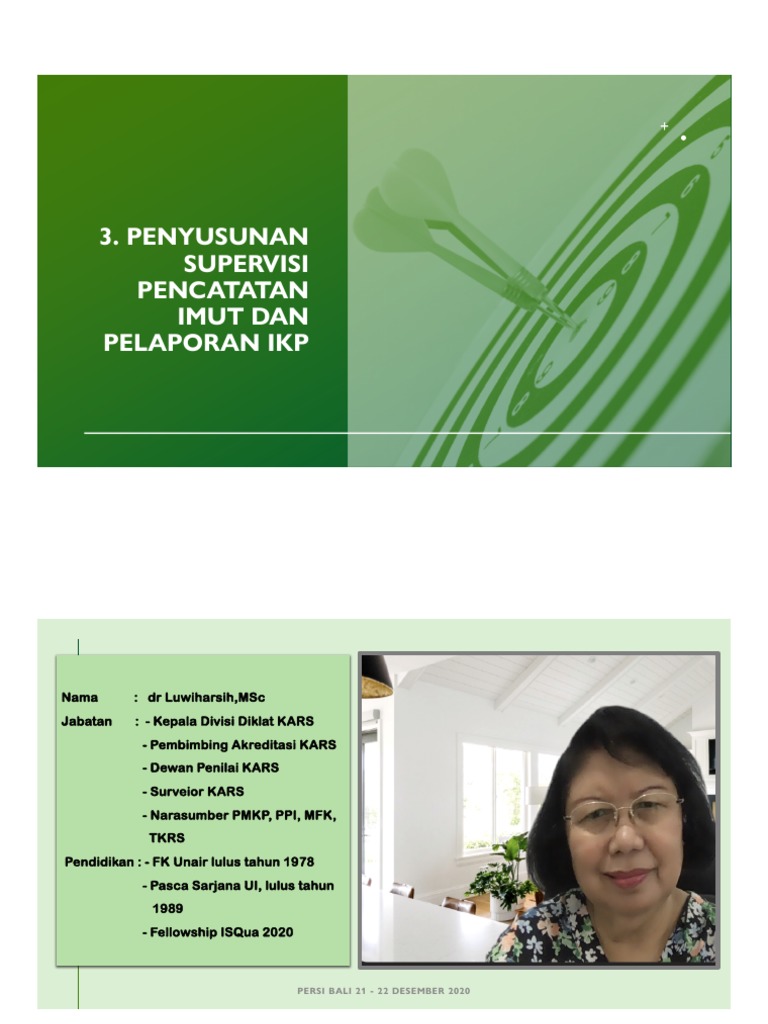 3. PENYUSUNAN SUPERVISI PENCATATAN IMUT DAN PELAPORAN IKP

Nama : dr Luwiharsih,MSc
Jabatan : - Kepala Divisi Diklat KARS
- Pembimbing Akreditasi KARS
- Dewan Penilai KARS
- Surveior KARS
- Narasumber PMKP, PPI, MFK, TKRS
Pendidikan : - FK Unair lulus tahun 1978
- Pasca Sarjana UI, lulus tahun 1989
- Fellowship ISQua 2020

PERSI BALI 21 - 22 DESEMBER 2020